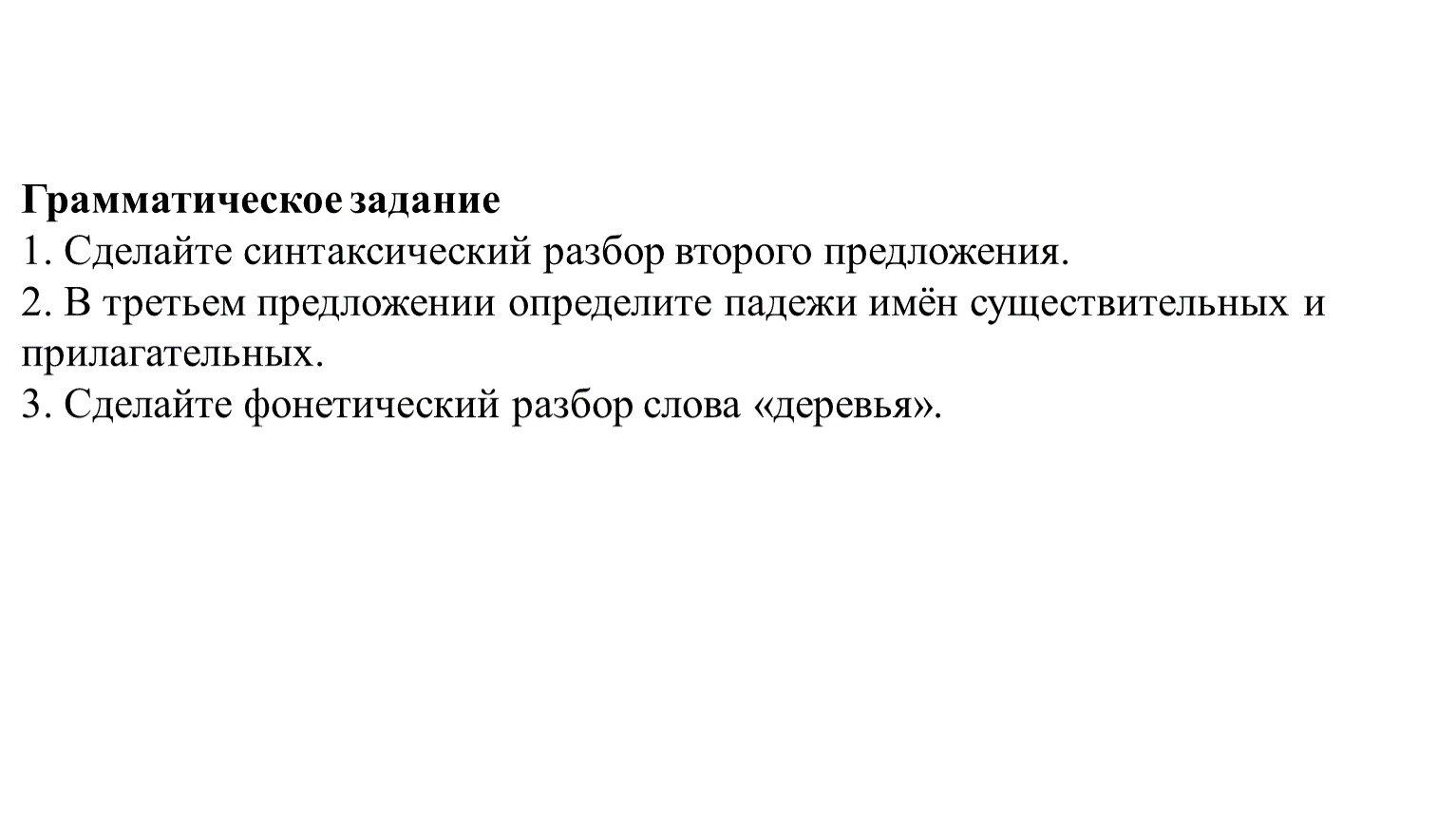 Грамматическое задание
1. Сделайте синтаксический разбор второго предложения.
2. В третьем предложении определите падежи имён существительных и прилагательных.
3. Сделайте фонетический разбор слова «деревья».